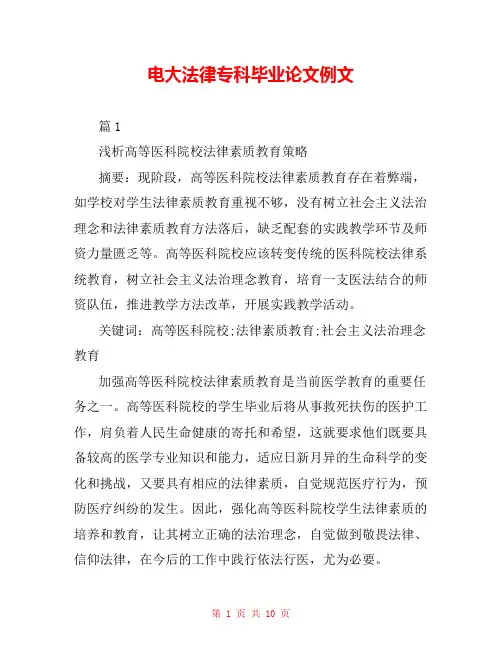 电大法律专科毕业论文例文

篇 1

浅析高等医科院校法律素质教育策略

摘要：现阶段，高等医科院校法律素质教育存在着弊端，如学校对学生法律素质教育重视不够，没有树立社会主义法治理念和法律素质教育方法落后，缺乏配套的实践教学环节及师资力量匮乏等。高等医科院校应该转变传统的医科院校法律系统教育，树立社会主义法治理念教育，培育一支医法结合的师资队伍，推进教学方法改革，开展实践教学活动。

关键词：高等医科院校;法律素质教育;社会主义法治理念教育

加强高等医科院校法律素质教育是当前医学教育的重要任务之一。高等医科院校的学生毕业后将从事救死扶伤的医护工作，肩负着人民生命健康的寄托和希望，这就要求他们既要具备较高的医学专业知识和能力，适应日新月异的生命科学的变化和挑战，又要具有相应的法律素质，自觉规范医疗行为，预防医疗纠纷的发生。因此，强化高等医科院校学生法律素质的培养和教育，让其树立正确的法治理念，自觉做到敬畏法律、信仰法律，在今后的工作中践行依法行医，尤为必要。

第 1 页 共 10 页